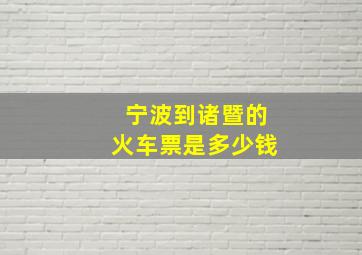 宁波到诸暨的
火车票是多少钱